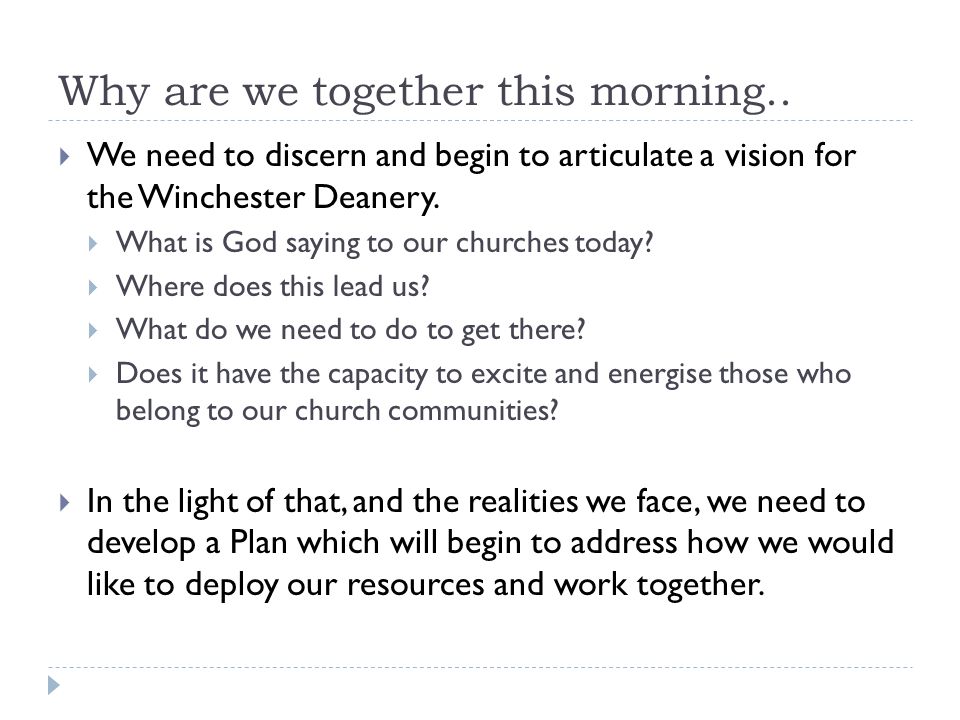 Why are we together this morning..

We need to discern and begin to articulate a vision for the Winchester Deanery.

What is God saying to our churches today?

Where does this lead us?

What do we need to do to get there?

Does it have the capacity to excite and energise those who belong to our church communities?

In the light of that, and the realities we face, we need to develop a Plan which will begin to address how we would like to deploy our resources and work together.